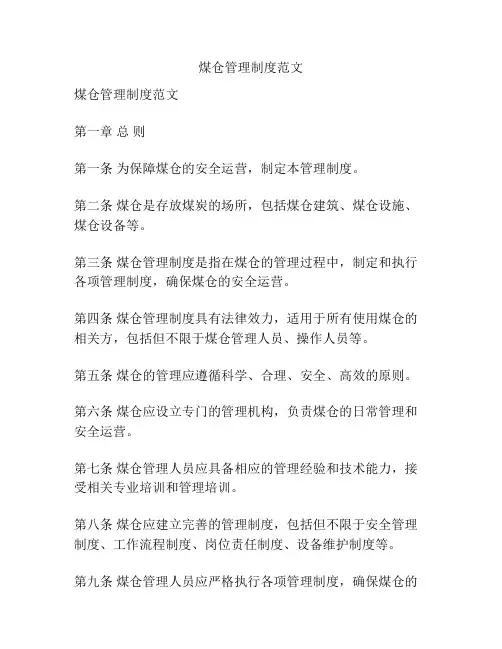 煤仓管理制度范文

煤仓管理制度范文

第一章 总 则

第一条 为保障煤仓的安全运营，制定本管理制度。

第二条 煤仓是存放煤炭的场所，包括煤仓建筑、煤仓设施、煤仓设备等。

第三条 煤仓管理制度是指在煤仓的管理过程中，制定和执行各项管理制度，确保煤仓的安全运营。

第四条 煤仓管理制度具有法律效力，适用于所有使用煤仓的相关方，包括但不限于煤仓管理人员、操作人员等。

第五条 煤仓的管理应遵循科学、合理、安全、高效的原则。

第六条 煤仓应设立专门的管理机构，负责煤仓的日常管理和安全运营。

第七条 煤仓管理人员应具备相应的管理经验和技术能力，接受相关专业培训和管理培训。

第八条 煤仓应建立完善的管理制度，包括但不限于安全管理制度、工作流程制度、岗位责任制度、设备维护制度等。

第九条 煤仓管理人员应严格执行各项管理制度，确保煤仓的